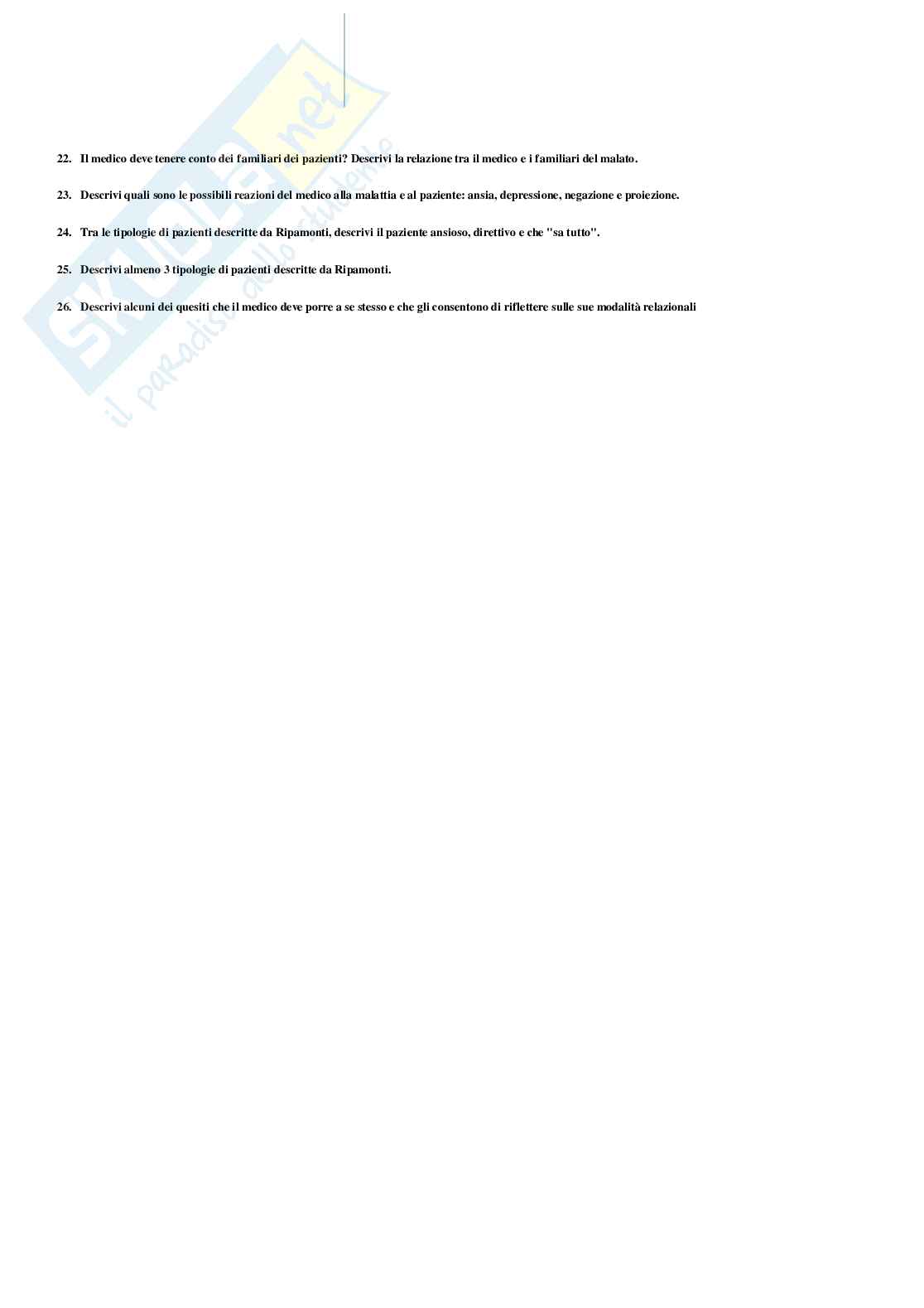 SKUOLA.net
il paradiso dello studente

22. Il medico deve tenere conto dei familiari dei pazienti? Descrivi la relazione tra il medico e i familiari del malato.

23. Descrivi quali sono le possibili reazioni del medico alla malattia e al paziente: ansia, depressione, negazione e proiezione.

24. Tra le tipologie di pazienti descritte da Ripamonti, descrivi il paziente ansioso, direttivo e che "sa tutto".

25. Descrivi almeno 3 tipologie di pazienti descritte da Ripamonti.

26. Descrivi alcuni dei quesiti che il medico deve porre a se stesso e che gli consentono di riflettere sulle sue modalità relazionali